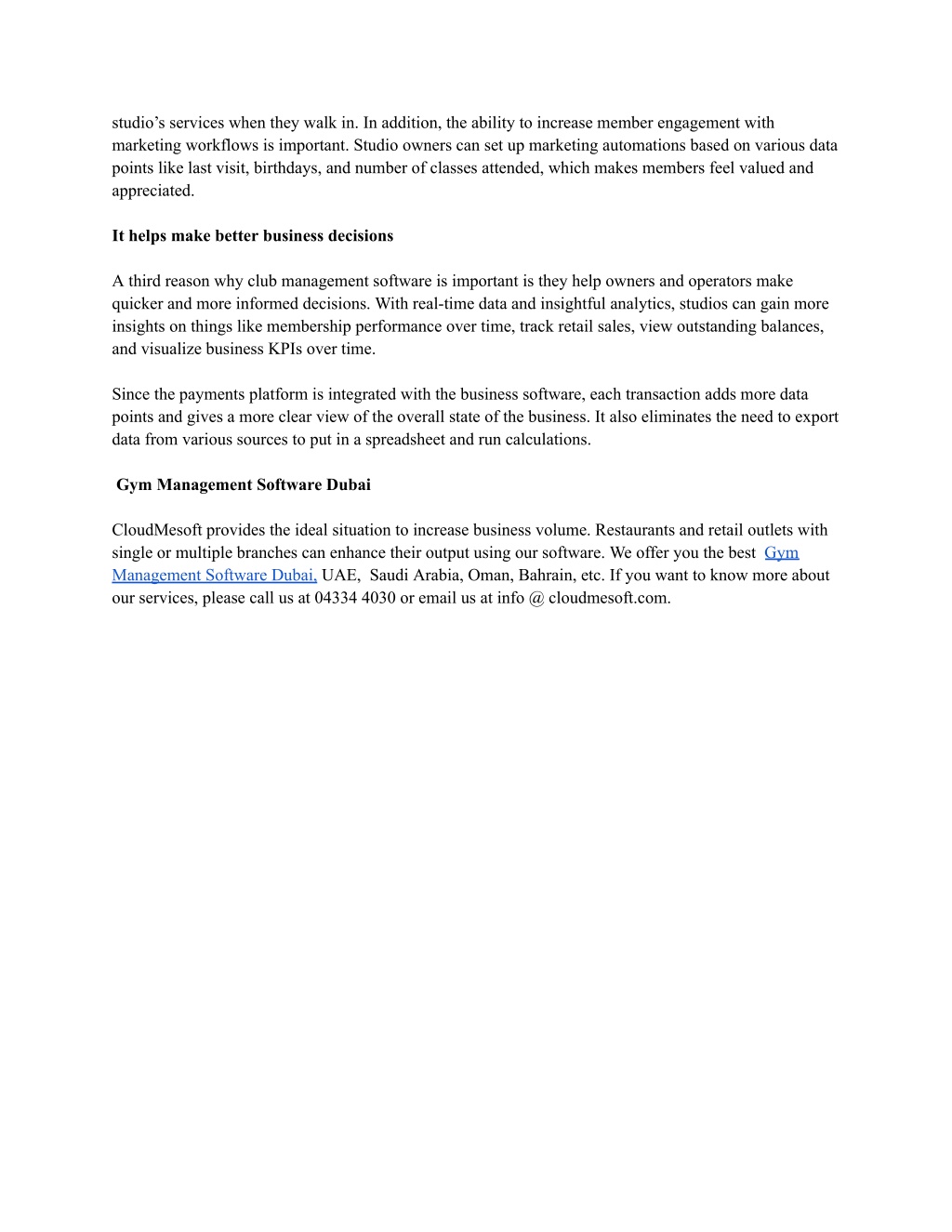 studio’s services when they walk in. In addition, the ability to increase member engagement with marketing workflows is important. Studio owners can set up marketing automations based on various data points like last visit, birthdays, and number of classes attended, which makes members feel valued and appreciated.

It helps make better business decisions

A third reason why club management software is important is they help owners and operators make quicker and more informed decisions. With real-time data and insightful analytics, studios can gain more insights on things like membership performance over time, track retail sales, view outstanding balances, and visualize business KPIs over time.

Since the payments platform is integrated with the business software, each transaction adds more data points and gives a more clear view of the overall state of the business. It also eliminates the need to export data from various sources to put in a spreadsheet and run calculations.

Gym Management Software Dubai

CloudMesoft provides the ideal situation to increase business volume. Restaurants and retail outlets with single or multiple branches can enhance their output using our software. We offer you the best Gym Management Software Dubai, UAE, Saudi Arabia, Oman, Bahrain, etc. If you want to know more about our services, please call us at 04334 4030 or email us at info @ cloudmesoft.com.